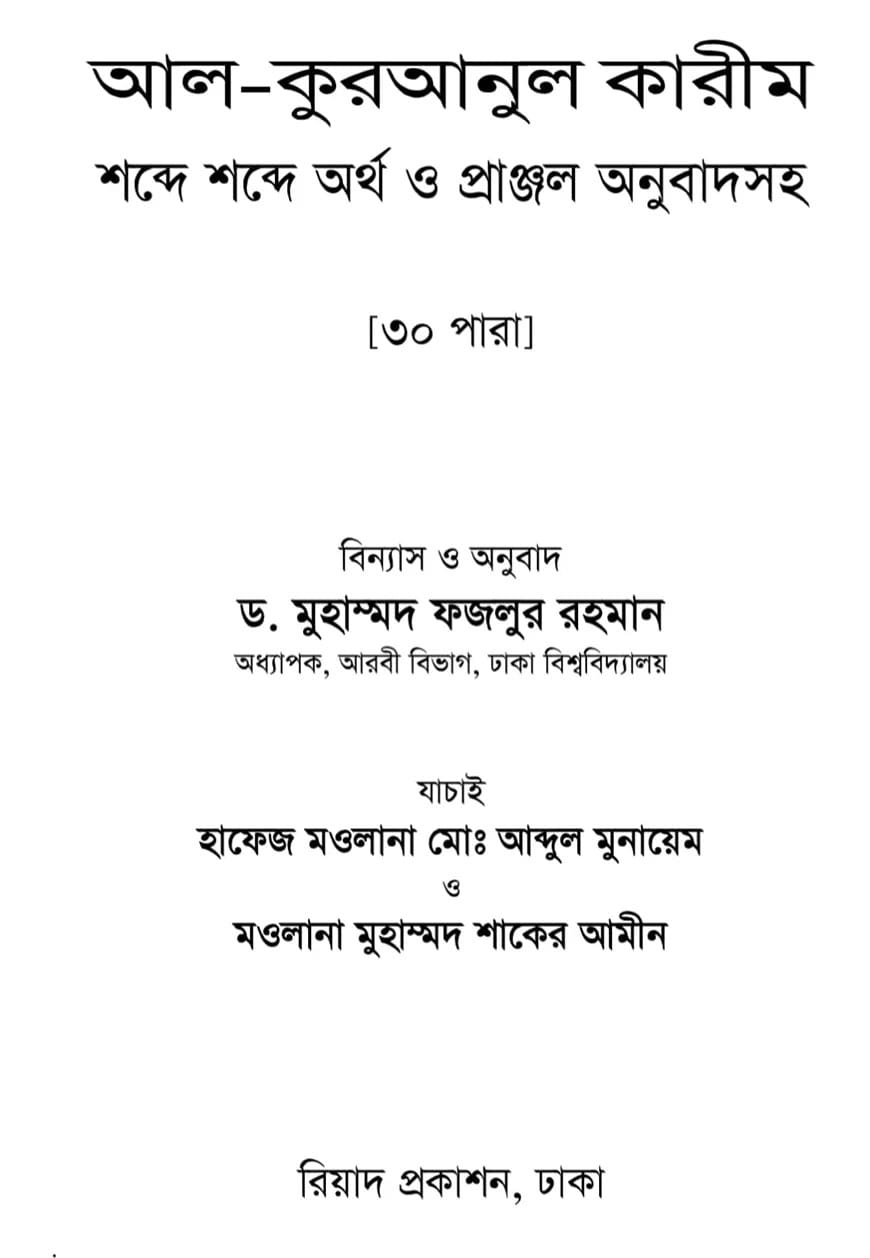 আল-কুরআনুল কারীম
শব্দে শব্দে অর্থ ও প্রাঞ্জল অনুবাদসহ

[৩০ পারা]

বিন্যাস ও অনুবাদ
ড. মুহাম্মদ ফজলুর রহমান
অধ্যাপক, আরবী বিভাগ, ঢাকা বিশ্ববিদ্যালয়

যাচাই
হাফেজ মওলানা মোঃ আব্দুল মুনায়েম
ও
মওলানা মুহাম্মদ শাকের আমীন

রিয়াদ প্রকাশন, ঢাকা